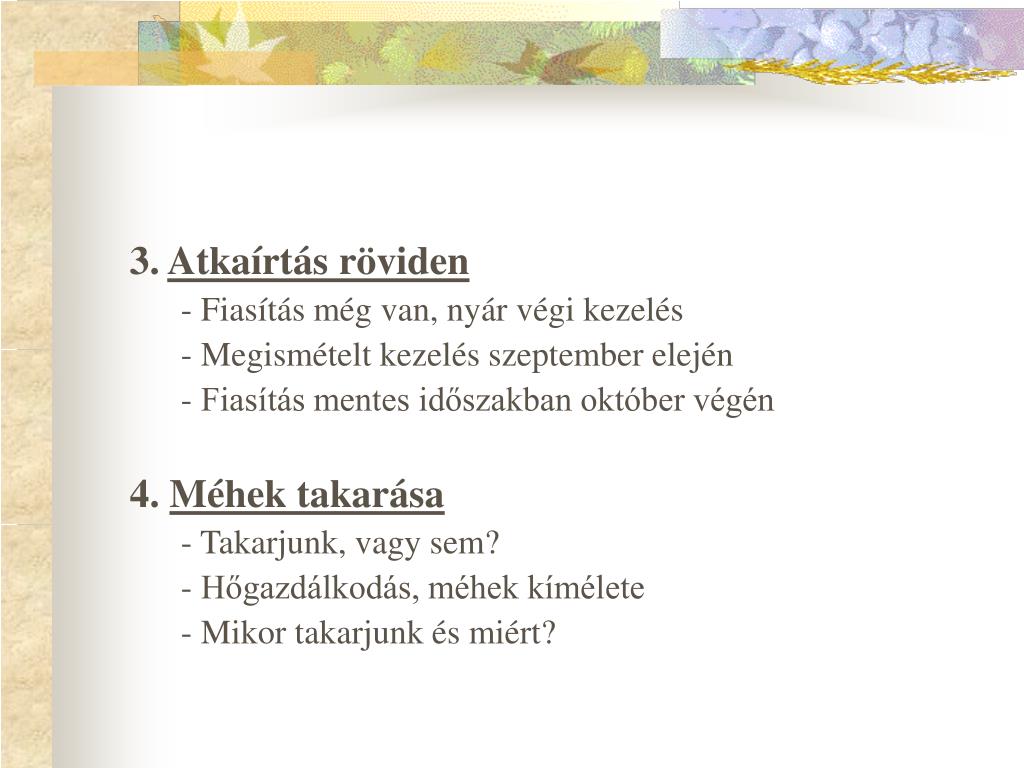 3. Atkaírtás röviden

- Fiasítás még van, nyár végi kezelés
- Megismételt kezelés szeptember elején
- Fiasítás mentes időszakban október végén

4. Méhek takarása

- Takarjunk, vagy sem?
- Hőgazdálkodás, méhek kímélete
- Mikor takarjunk és miért?